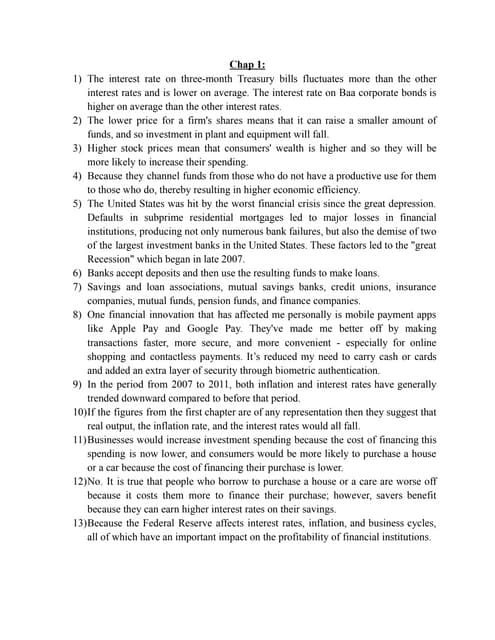 Chap 1:

1) The interest rate on three-month Treasury bills fluctuates more than the other interest rates and is lower on average. The interest rate on Baa corporate bonds is higher on average than the other interest rates.

2) The lower price for a firm's shares means that it can raise a smaller amount of funds, and so investment in plant and equipment will fall.

3) Higher stock prices mean that consumers' wealth is higher and so they will be more likely to increase their spending.

4) Because they channel funds from those who do not have a productive use for them to those who do, thereby resulting in higher economic efficiency.

5) The United States was hit by the worst financial crisis since the great depression. Defaults in subprime residential mortgages led to major losses in financial institutions, producing not only numerous bank failures, but also the demise of two of the largest investment banks in the United States. These factors led to the "great Recession" which began in late 2007.

6) Banks accept deposits and then use the resulting funds to make loans.

7) Savings and loan associations, mutual savings banks, credit unions, insurance companies, mutual funds, pension funds, and finance companies.

8) One financial innovation that has affected me personally is mobile payment apps like Apple Pay and Google Pay. They've made me better off by making transactions faster, more secure, and more convenient - especially for online shopping and contactless payments. It's reduced my need to carry cash or cards and added an extra layer of security through biometric authentication.

9) In the period from 2007 to 2011, both inflation and interest rates have generally trended downward compared to before that period.

10)If the figures from the first chapter are of any representation then they suggest that real output, the inflation rate, and the interest rates would all fall.

11)Businesses would increase investment spending because the cost of financing this spending is now lower, and consumers would be more likely to purchase a house or a car because the cost of financing their purchase is lower.

12)No. It is true that people who borrow to purchase a house or a care are worse off because it costs them more to finance their purchase; however, savers benefit because they can earn higher interest rates on their savings.

13)Because the Federal Reserve affects interest rates, inflation, and business cycles, all of which have an important impact on the profitability of financial institutions.